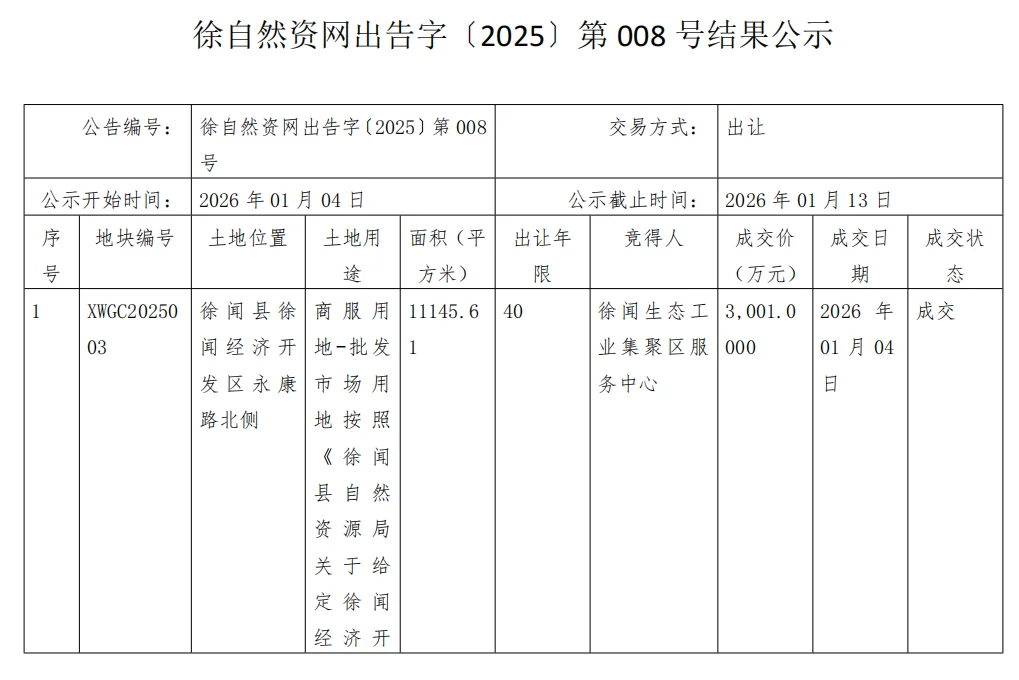 徐自然资网出告字〔2025〕第 008 号结果公示

| 公告编号： | 徐自然资网出告字〔2025〕第 008 号 | 交易方式： | 出让 |
|---|---|---|---|
| 公示开始时间： | 2026 年 01 月 04 日 | 公示截止时间： | 2026 年 01 月 13 日 |

| 序号 | 地块编号 | 土地位置 | 土地用途 | 面积（平方米） | 出让年限 | 竞得人 | 成交价（万元） | 成交日期 | 成交状态 |
|---|---|---|---|---|---|---|---|---|---|
| 1 | XWGC2025003 | 徐闻县徐闻经济开发区永康路北侧 | 商服用地-批发市场用地按照《徐闻县自然资源局关于给定徐闻经济开 | 11145.61 | 40 | 徐闻生态工业集聚区服务中心 | 3,001.0000 | 2026 年 01 月 04 日 | 成交 |